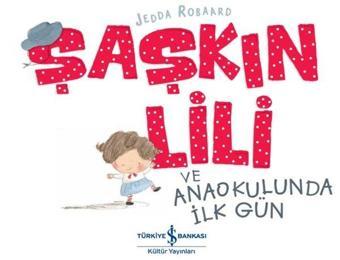 JEDDA ROBAARD

ŞAŞKIN LİLİ

VE ANAOKULUNDA İLK GÜN

TÜRKİYE İŞ BANKASI
Kültür Yayınları